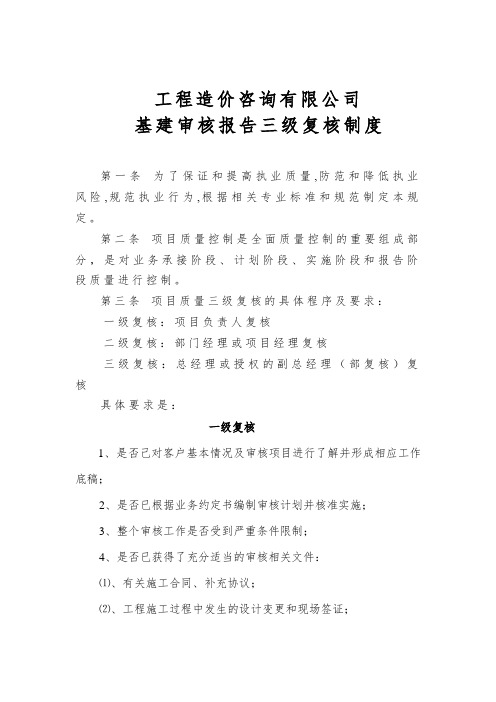 工程造价咨询有限公司
基建审核报告三级复核制度

第一条 为了保证和提高执业质量,防范和降低执业风险,规范执业行为,根据相关专业标准和规范制定本规定。

第二条 项目质量控制是全面质量控制的重要组成部分，是对业务承接阶段、计划阶段、实施阶段和报告阶段质量进行控制。

第三条 项目质量三级复核的具体程序及要求：

一级复核：项目负责人复核

二级复核：部门经理或项目经理复核

三级复核：总经理或授权的副总经理（部复核）复核

具体要求是：

一级复核

1、是否已对客户基本情况及审核项目进行了解并形成相应工作底稿；

2、是否已根据业务约定书编制审核计划并核准实施；

3、整个审核工作是否受到严重条件限制；

4、是否已获得了充分适当的审核相关文件：

⑴、有关施工合同、补充协议；

⑵、工程施工过程中发生的设计变更和现场签证；